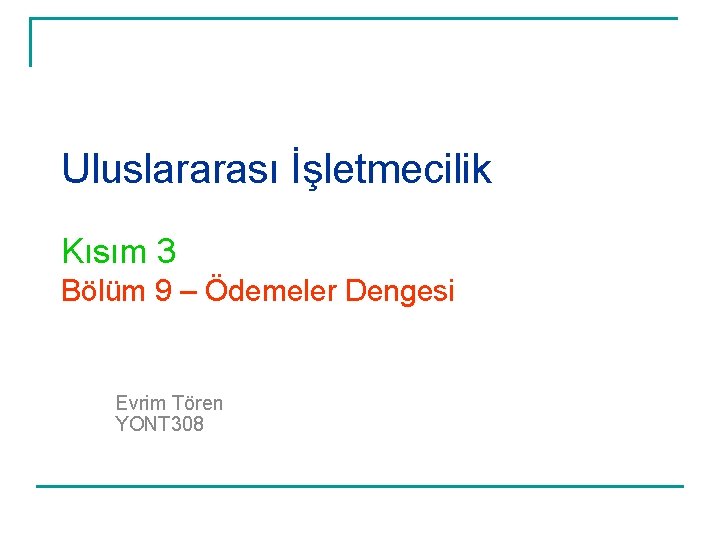 Uluslararası İşletmecilik

Kısım 3
Bölüm 9 – Ödemeler Dengesi

Evrim Tören
YONT308